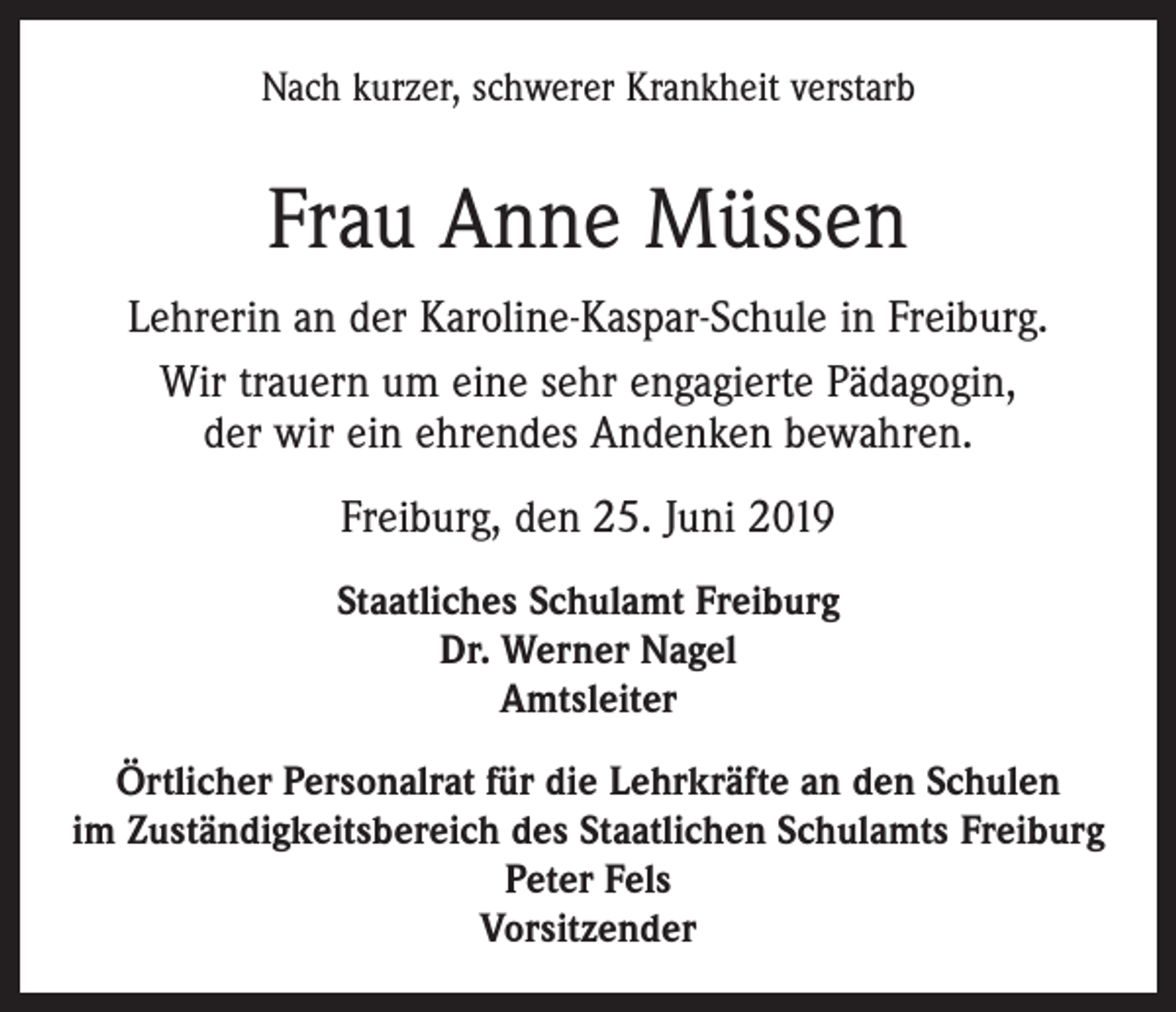 Nach kurzer, schwerer Krankheit verstarb

Frau Anne Müssen

Lehrerin an der Karoline-Kaspar-Schule in Freiburg.

Wir trauern um eine sehr engagierte Pädagogin, der wir ein ehrendes Andenken bewahren.

Freiburg, den 25. Juni 2019

Staatliches Schulamt Freiburg
Dr. Werner Nagel
Amtsleiter

Örtlicher Personalrat für die Lehrkräfte an den Schulen im Zuständigkeitsbereich des Staatlichen Schulamts Freiburg
Peter Fels
Vorsitzender